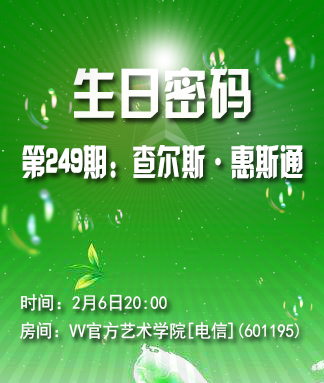 生日密码

第249期：查尔斯·惠斯通

时间：2月6日20:00
房间：VV官方艺术学院[电信](601195)